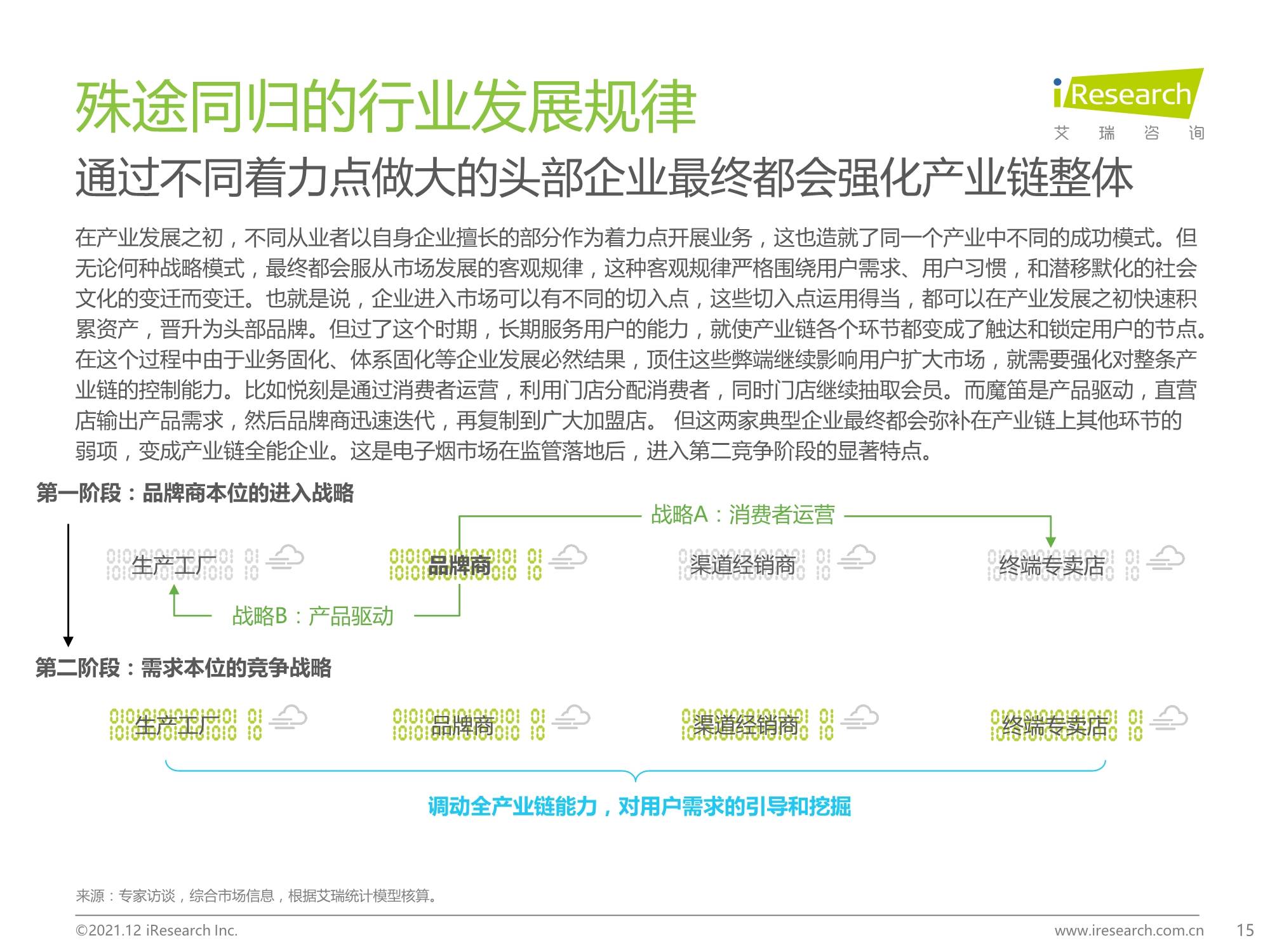 殊途同归的行业发展规律

iResearch
艾 瑞 咨 询

通过不同着力点做大的头部企业最终都会强化产业链整体

在产业发展之初，不同从业者以自身企业擅长的部分作为着力点开展业务，这也造就了同一个产业中不同的成功模式。但无论何种战略模式，最终都会服从市场发展的客观规律，这种客观规律严格围绕用户需求、用户习惯，和潜移默化的社会文化的变迁而变迁。也就是说，企业进入市场可以有不同的切入点，这些切入点运用得当，都可以在产业发展之初快速积累资产，晋升为头部品牌。但过了这个时期，长期服务用户的能力，就使产业链各个环节都变成了触达和锁定用户的节点。在这个过程中由于业务固化、体系固化等企业发展必然结果，顶住这些弊端继续影响用户扩大市场，就需要强化对整条产业链的控制能力。比如悦刻是通过消费者运营，利用门店分配消费者，同时门店继续抽取会员。而魔笛是产品驱动，直营店输出产品需求，然后品牌商迅速迭代，再复制到广大加盟店。 但这两家典型企业最终都会弥补在产业链上其他环节的弱项，变成产业链全能企业。这是电子烟市场在监管落地后，进入第二竞争阶段的显著特点。

第一阶段：品牌商本位的进入战略

战略A：消费者运营

生产工厂

品牌商

渠道经销商

终端专卖店

战略B：产品驱动

第二阶段：需求本位的竞争战略

生产工厂

品牌商

渠道经销商

终端专卖店

调动全产业链能力，对用户需求的引导和挖掘

来源：专家访谈，综合市场信息，根据艾瑞统计模型核算。

©2021.12 iResearch Inc.

www.iresearch.com.cn

15